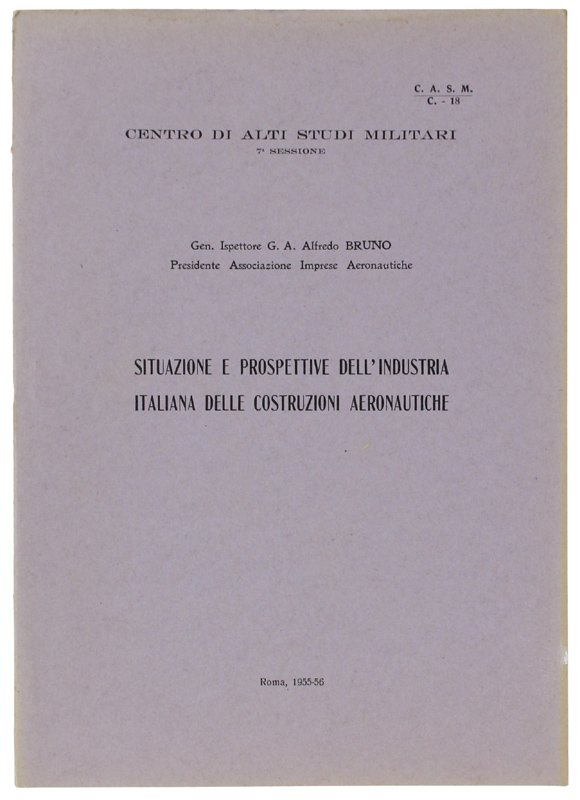 C. A. S. M.
C. - 18

CENTRO DI ALTI STUDI MILITARI
7ª SESSIONE

Gen. Ispettore G. A. Alfredo BRUNO
Presidente Associazione Imprese Aeronautiche

SITUAZIONE E PROSPETTIVE DELL'INDUSTRIA ITALIANA DELLE COSTRUZIONI AERONAUTICHE

Roma, 1955-56